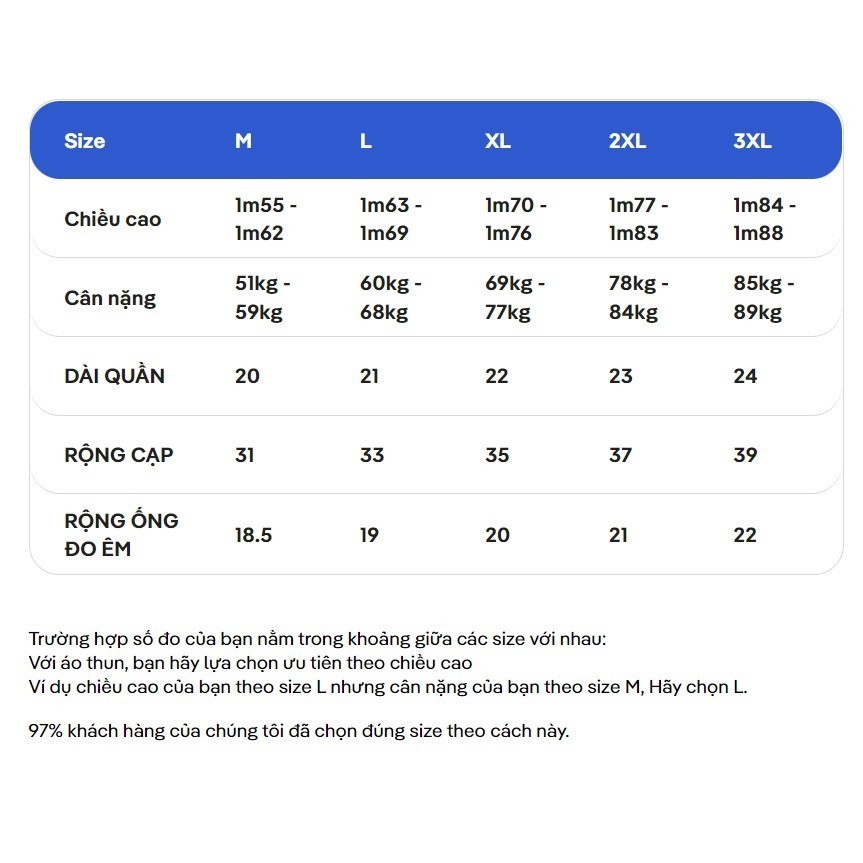 | Size | M | L | XL | 2XL | 3XL |
|---|---|---|---|---|---|
| Chiều cao | 1m55 - 1m62 | 1m63 - 1m69 | 1m70 - 1m76 | 1m77 - 1m83 | 1m84 - 1m88 |
| Cân nặng | 51kg - 59kg | 60kg - 68kg | 69kg - 77kg | 78kg - 84kg | 85kg - 89kg |
| DÀI QUẦN | 20 | 21 | 22 | 23 | 24 |
| RỘNG CẠP | 31 | 33 | 35 | 37 | 39 |
| RỘNG ỐNG ĐO ÊM | 18.5 | 19 | 20 | 21 | 22 |

Trường hợp số đo của bạn nằm trong khoảng giữa các size với nhau:
Với áo thun, bạn hãy lựa chọn ưu tiên theo chiều cao
Ví dụ chiều cao của bạn theo size L nhưng cân nặng của bạn theo size M, Hãy chọn L.

97% khách hàng của chúng tôi đã chọn đúng size theo cách này.